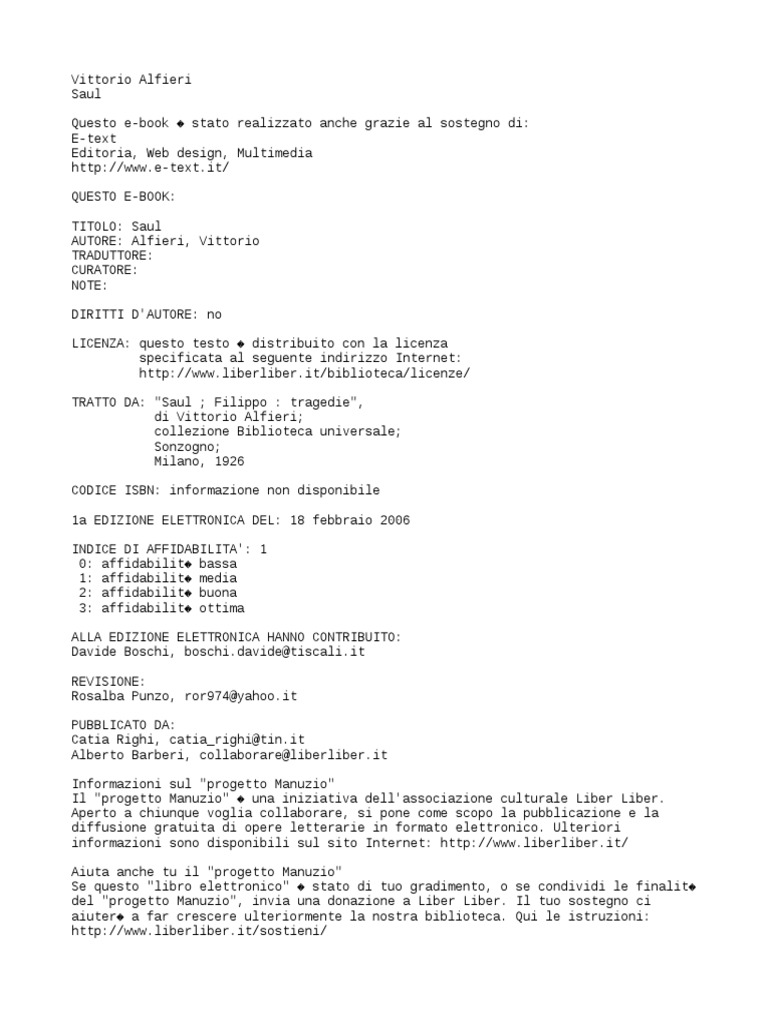 Vittorio Alfieri
Saul

Questo e-book ◆ stato realizzato anche grazie al sostegno di:
E-text
Editoria, Web design, Multimedia
http://www.e-text.it/

QUESTO E-BOOK:

TITOLO: Saul
AUTORE: Alfieri, Vittorio
TRADUTTORE:
CURATORE:
NOTE:

DIRITTI D'AUTORE: no

LICENZA: questo testo ◆ distribuito con la licenza specificata al seguente indirizzo Internet: http://www.liberliber.it/biblioteca/licenze/

TRATTO DA: "Saul ; Filippo : tragedie",
di Vittorio Alfieri;
collezione Biblioteca universale;
Sonzogno;
Milano, 1926

CODICE ISBN: informazione non disponibile

1a EDIZIONE ELETTRONICA DEL: 18 febbraio 2006

INDICE DI AFFIDABILITA': 1
0: affidabilit◆ bassa
1: affidabilit◆ media
2: affidabilit◆ buona
3: affidabilit◆ ottima

ALLA EDIZIONE ELETTRONICA HANNO CONTRIBUITO:
Davide Boschi, boschi.davide@tiscali.it

REVISIONE:
Rosalba Punzo, ror974@yahoo.it

PUBBLICATO DA:
Catia Righi, catia_righi@tin.it
Alberto Barberi, collaborare@liberliber.it

Informazioni sul "progetto Manuzio"
Il "progetto Manuzio" ◆ una iniziativa dell'associazione culturale Liber Liber. Aperto a chiunque voglia collaborare, si pone come scopo la pubblicazione e la diffusione gratuita di opere letterarie in formato elettronico. Ulteriori informazioni sono disponibili sul sito Internet: http://www.liberliber.it/

Aiuta anche tu il "progetto Manuzio"
Se questo "libro elettronico" ◆ stato di tuo gradimento, o se condividi le finalit◆ del "progetto Manuzio", invia una donazione a Liber Liber. Il tuo sostegno ci aiuter◆ a far crescere ulteriormente la nostra biblioteca. Qui le istruzioni: http://www.liberliber.it/sostieni/